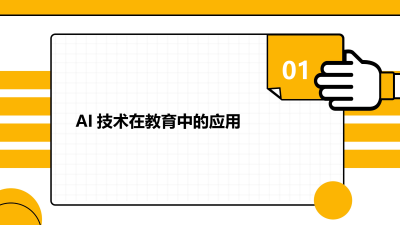 01

AI 技术在教育中的应用